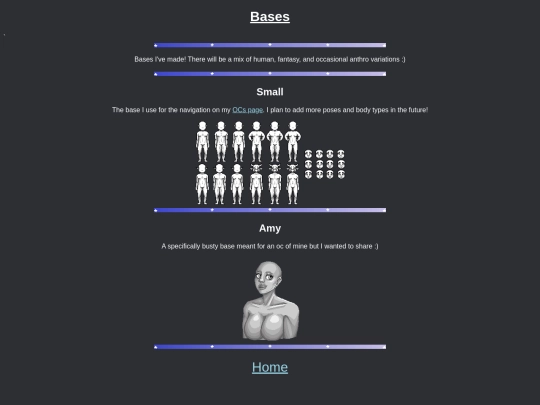 Bases

Bases I've made! There will be a mix of human, fantasy, and occasional anthro variations :)

Small

The base I use for the navigation on my OCs page. I plan to add more poses and body types in the future!

Amy

A specifically busty base meant for an oc of mine but I wanted to share :)

Home